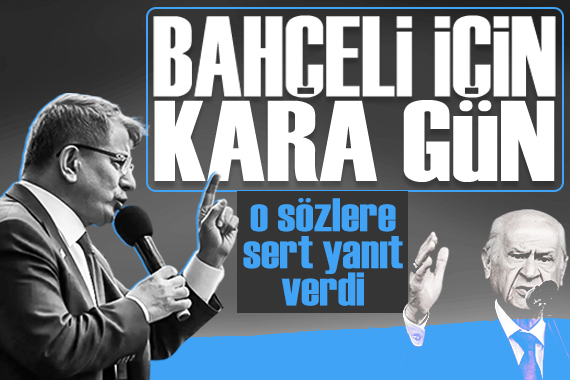 BAHÇELİ İÇİN KARA GÜN

o sözlere sert yanıt verdi